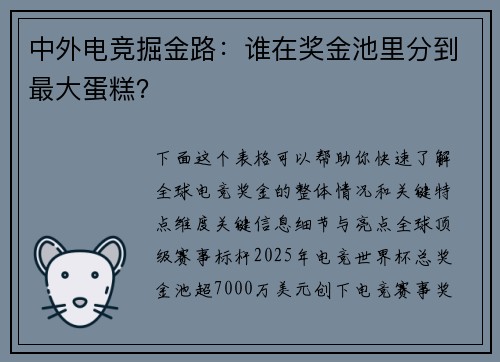 中外电竞掘金路：谁在奖金池里分到最大蛋糕？

下面这个表格可以帮助你快速了解全球电竞奖金的整体情况和关键特点维度关键信息细节与亮点全球顶级赛事标杆2025年电竞世界杯总奖金池超7000万美元创下电竞赛事奖